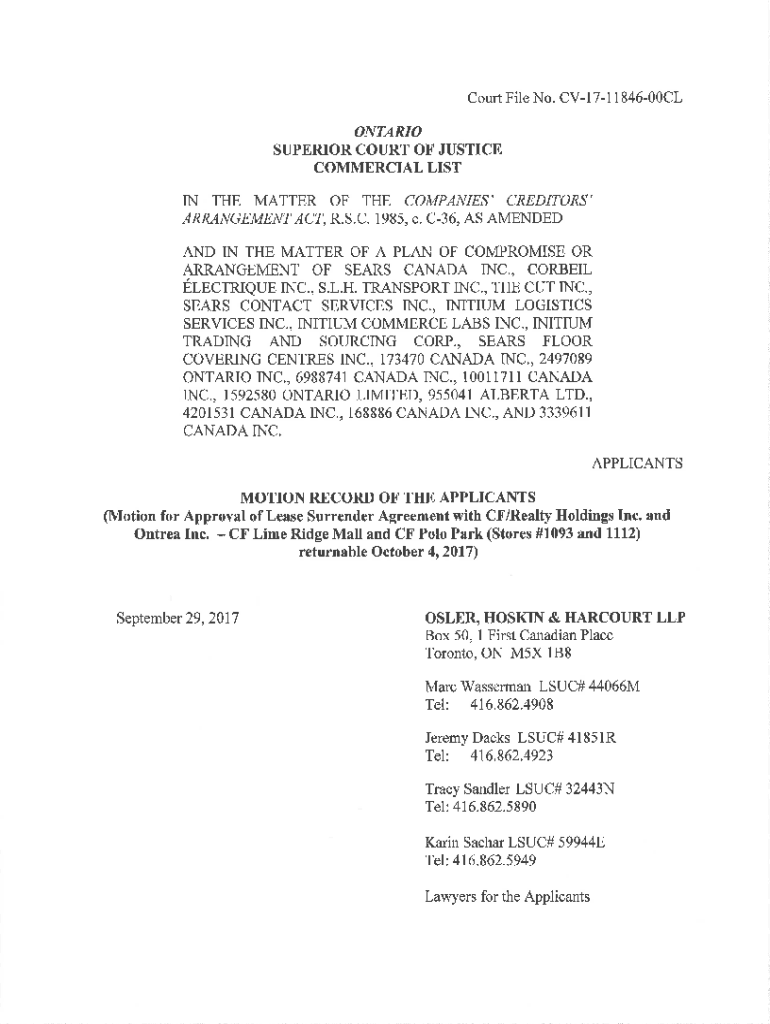 Court File No. CV-17-11846-00CL

ONTARIO
SUPERIOR COURT OF JUSTICE
COMMERCIAL LIST

IN THE MATTER OF THE COMPANIES' CREDITORS' ARRANGEMENT ACT, R.S.C. 1985, c. C-36, AS AMENDED

AND IN THE MATTER OF A PLAN OF COMPROMISE OR ARRANGEMENT OF SEARS CANADA INC., CORBEIL ÉLECTRIQUE INC., S.L.H. TRANSPORT INC., THE CUT INC., SEARS CONTACT SERVICES INC., INITIUM LOGISTICS SERVICES INC., INITIUM COMMERCE LABS INC., INITIUM TRADING AND SOURCING CORP., SEARS FLOOR COVERING CENTRES INC., 173470 CANADA INC., 2497089 ONTARIO INC., 6988741 CANADA INC., 10011711 CANADA INC., 1592580 ONTARIO LIMITED, 955041 ALBERTA LTD., 4201531 CANADA INC., 168886 CANADA INC., AND 3339611 CANADA INC.

APPLICANTS

MOTION RECORD OF THE APPLICANTS
(Motion for Approval of Lease Surrender Agreement with CF/Realty Holdings Inc. and Ontrea Inc. – CF Lime Ridge Mall and CF Polo Park (Stores #1093 and 1112) returnable October 4, 2017)

September 29, 2017

OSLER, HOSKIN & HARCOURT LLP
Box 50, 1 First Canadian Place
Toronto, ON M5X 1B8

Marc Wasserman LSUC# 44066M
Tel: 416.862.4908

Jeremy Dacks LSUC# 41851R
Tel: 416.862.4923

Tracy Sandler LSUC# 32443N
Tel: 416.862.5890

Karin Sachar LSUC# 59944E
Tel: 416.862.5949

Lawyers for the Applicants